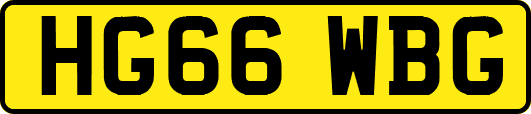 HG66 WBG